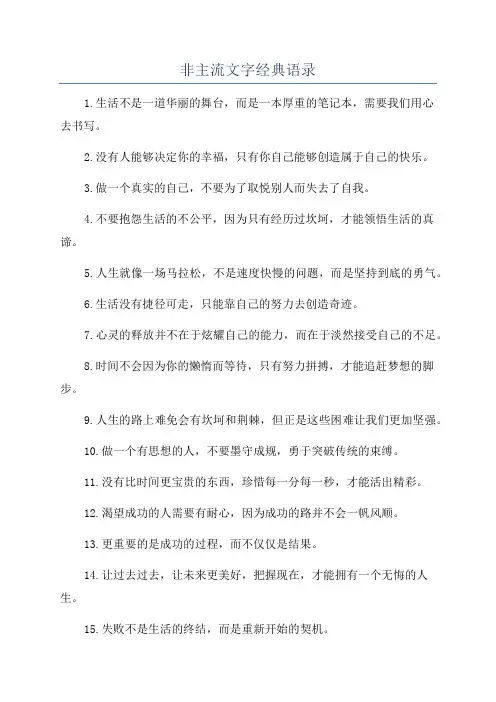 非主流文字经典语录

1.生活不是一道华丽的舞台，而是一本厚重的笔记本，需要我们用心去书写。

2.没有人能够决定你的幸福，只有你自己能够创造属于自己的快乐。

3.做一个真实的自己，不要为了取悦别人而失去了自我。

4.不要抱怨生活的不公平，因为只有经历过坎坷，才能领悟生活的真谛。

5.人生就像一场马拉松，不是速度快慢的问题，而是坚持到底的勇气。

6.生活没有捷径可走，只能靠自己的努力去创造奇迹。

7.心灵的释放并不在于炫耀自己的能力，而在于淡然接受自己的不足。

8.时间不会因为你的懒惰而等待，只有努力拼搏，才能追赶梦想的脚步。

9.人生的路上难免会有坎坷和荆棘，但正是这些困难让我们更加坚强。

10.做一个有思想的人，不要墨守成规，勇于突破传统的束缚。

11.没有比时间更宝贵的东西，珍惜每一分每一秒，才能活出精彩。

12.渴望成功的人需要有耐心，因为成功的路并不会一帆风顺。

13.更重要的是成功的过程，而不仅仅是结果。

14.让过去过去，让未来更美好，把握现在，才能拥有一个无悔的人生。

15.失败不是生活的终结，而是重新开始的契机。